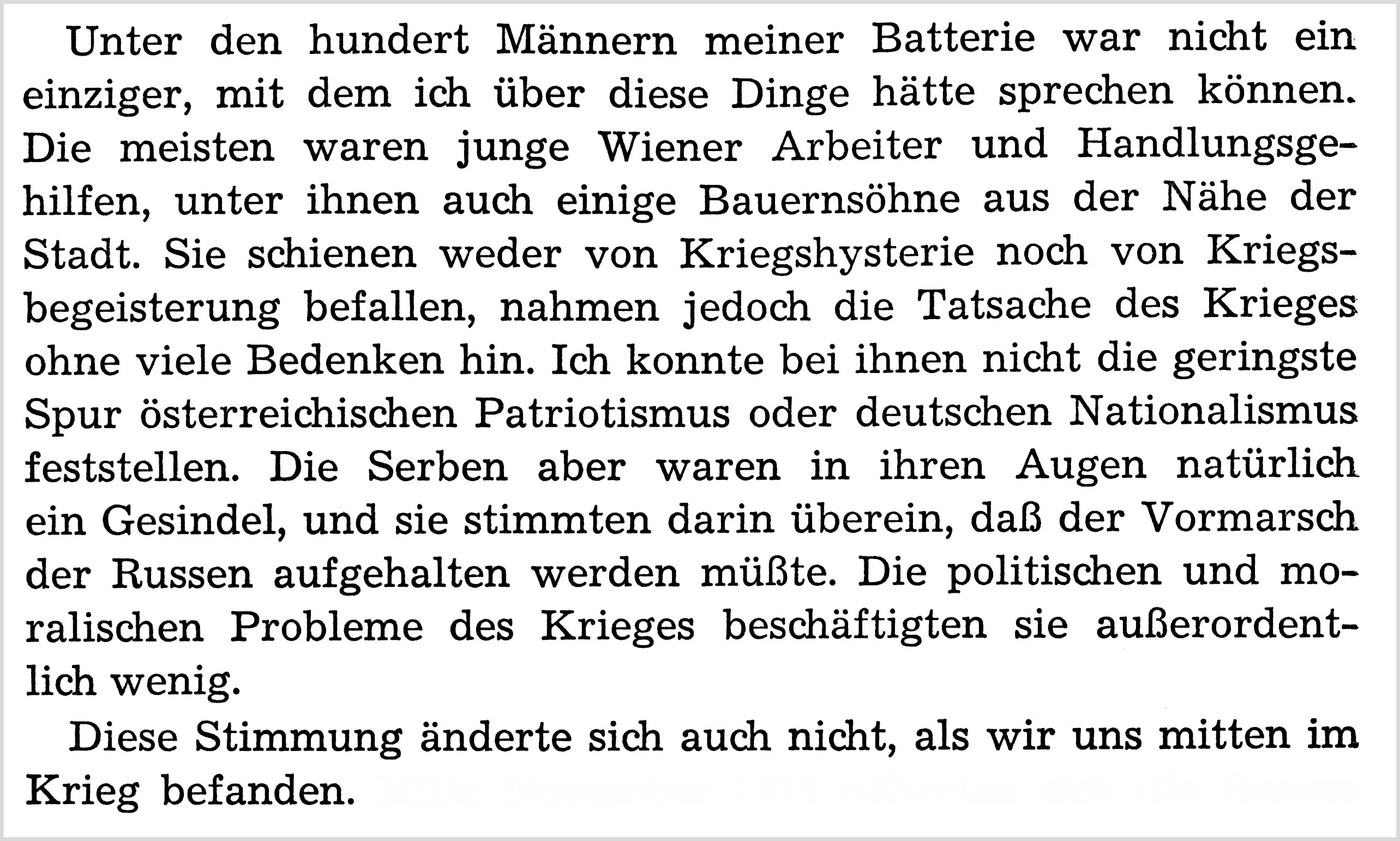 Unter den hundert Männern meiner Batterie war nicht ein einziger, mit dem ich über diese Dinge hätte sprechen können. Die meisten waren junge Wiener Arbeiter und Handlungsgehilfen, unter ihnen auch einige Bauernsöhne aus der Nähe der Stadt. Sie schienen weder von Kriegshysterie noch von Kriegsbegeisterung befallen, nahmen jedoch die Tatsache des Krieges ohne viele Bedenken hin. Ich konnte bei ihnen nicht die geringste Spur österreichischen Patriotismus oder deutschen Nationalismus feststellen. Die Serben aber waren in ihren Augen natürlich ein Gesindel, und sie stimmten darin überein, daß der Vormarsch der Russen aufgehalten werden müßte. Die politischen und moralischen Probleme des Krieges beschäftigten sie außerordentlich wenig.

Diese Stimmung änderte sich auch nicht, als wir uns mitten im Krieg befanden.